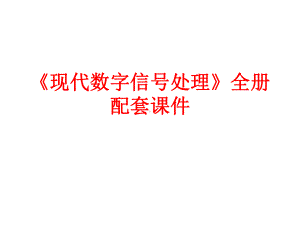 《现代数字信号处理》全册配套课件